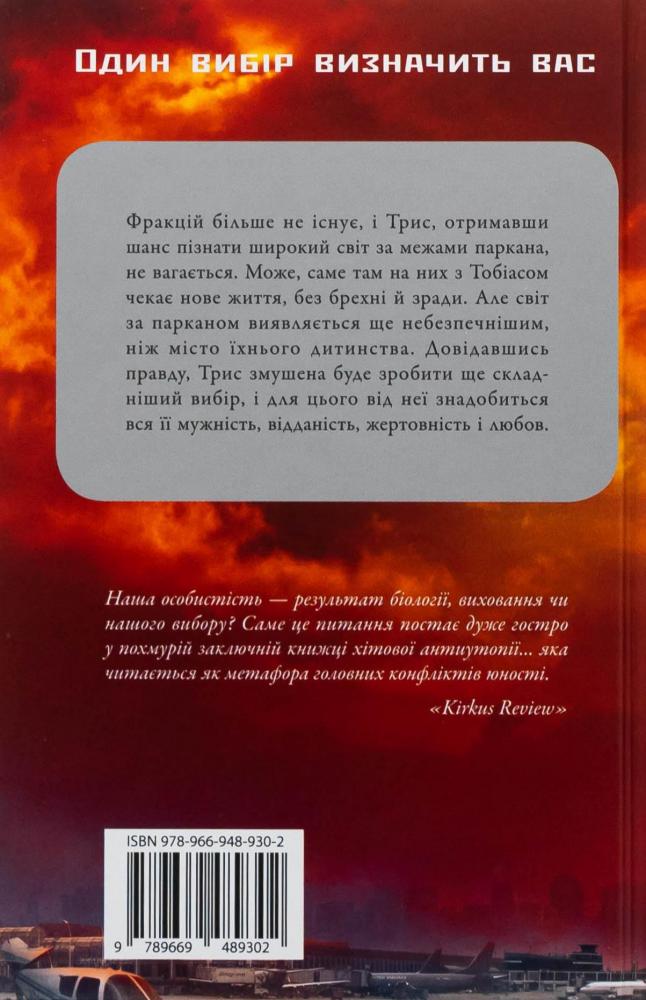 Один вибір визначить вас

Фракцій більше не існує, і Трис, отримавши шанс пізнати широкий світ за межами паркана, не вагається. Може, саме там на них з Тобіасом чекає нове життя, без брехні й зради. Але світ за парканом виявляється ще небезпечнішим, ніж місто їхнього дитинства. Довідавшись правду, Трис змушена буде зробити ще складніший вибір, і для цього від неї знадобиться вся її мужність, відданість, жертовність і любов.

Наша особистість — результат біології, виховання чи нашого вибору? Саме це питання постає дуже гостро у похмурій заключній книжці хітової антиутопії... яка читається як метафора головних конфліктів юності.

«Kirkus Review»

ISBN 978-966-948-930-2

9 789669 489302